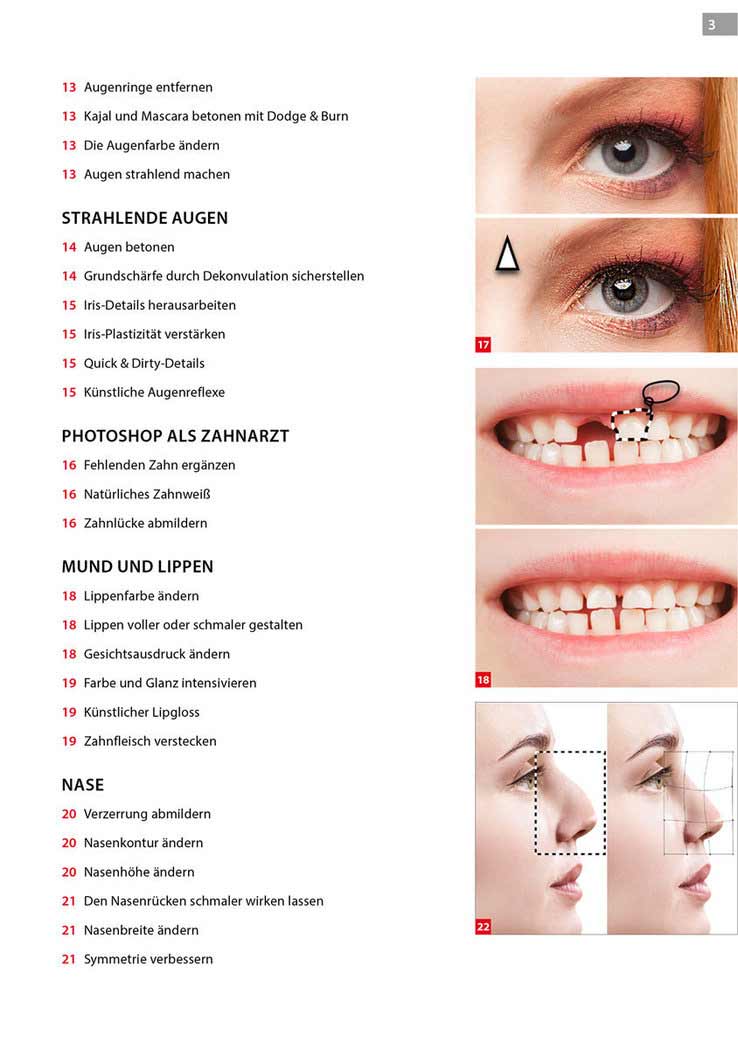 3

13 Augenringe entfernen

13 Kajal und Mascara betonen mit Dodge & Burn

13 Die Augenfarbe ändern

13 Augen strahlend machen

STRAHLENDE AUGEN

14 Augen betonen

14 Grundschärfe durch Dekonvulation sicherstellen

15 Iris-Details herausarbeiten

15 Iris-Plastizität verstärken

15 Quick & Dirty-Details

15 Künstliche Augenreflexe

PHOTOSHOP ALS ZAHNARZT

16 Fehlenden Zahn ergänzen

16 Natürliches Zahnweiß

16 Zahnlücke abmildern

MUND UND LIPPEN

18 Lippenfarbe ändern

18 Lippen voller oder schmaler gestalten

18 Gesichtsausdruck ändern

19 Farbe und Glanz intensivieren

19 Künstlicher Lipgloss

19 Zahnfleisch verstecken

NASE

20 Verzerrung abmildern

20 Nasenkontur ändern

20 Nasenhöhe ändern

21 Den Nasenrücken schmaler wirken lassen

21 Nasenbreite ändern

21 Symmetrie verbessern

17

18

22